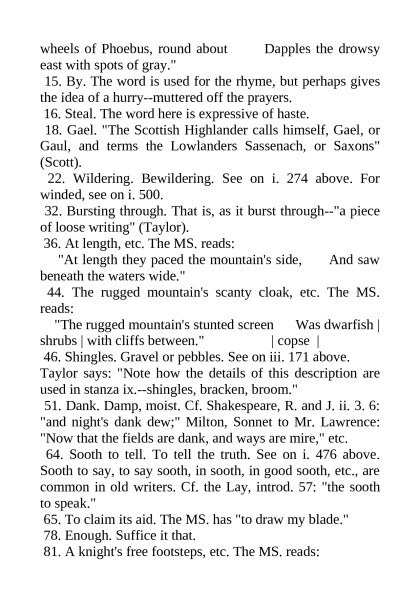 wheels of Phoebus, round about Dapples the drowsy east with spots of gray."

15. By. The word is used for the rhyme, but perhaps gives the idea of a hurry--muttered off the prayers.

16. Steal. The word here is expressive of haste.

18. Gael. "The Scottish Highlander calls himself, Gael, or Gaul, and terms the Lowlanders Sassenach, or Saxons" (Scott).

22. Wildering. Bewildering. See on i. 274 above. For winded, see on i. 500.

32. Bursting through. That is, as it burst through--"a piece of loose writing" (Taylor).

36. At length, etc. The MS. reads:

"At length they paced the mountain's side, And saw beneath the waters wide."

44. The rugged mountain's scanty cloak, etc. The MS. reads:

"The rugged mountain's stunted screen Was dwarfish | shrubs | with cliffs between." | copse |

46. Shingles. Gravel or pebbles. See on iii. 171 above. Taylor says: "Note how the details of this description are used in stanza ix.--shingles, bracken, broom."

51. Dank. Damp, moist. Cf. Shakespeare, R. and J. ii. 3. 6: "and night's dank dew;" Milton, Sonnet to Mr. Lawrence: "Now that the fields are dank, and ways are mire," etc.

64. Sooth to tell. To tell the truth. See on i. 476 above. Sooth to say, to say sooth, in sooth, in good sooth, etc., are common in old writers. Cf. the Lay, introd. 57: "the sooth to speak."

65. To claim its aid. The MS. has "to draw my blade."

78. Enough. Suffice it that.

81. A knight's free footsteps, etc. The MS. reads: